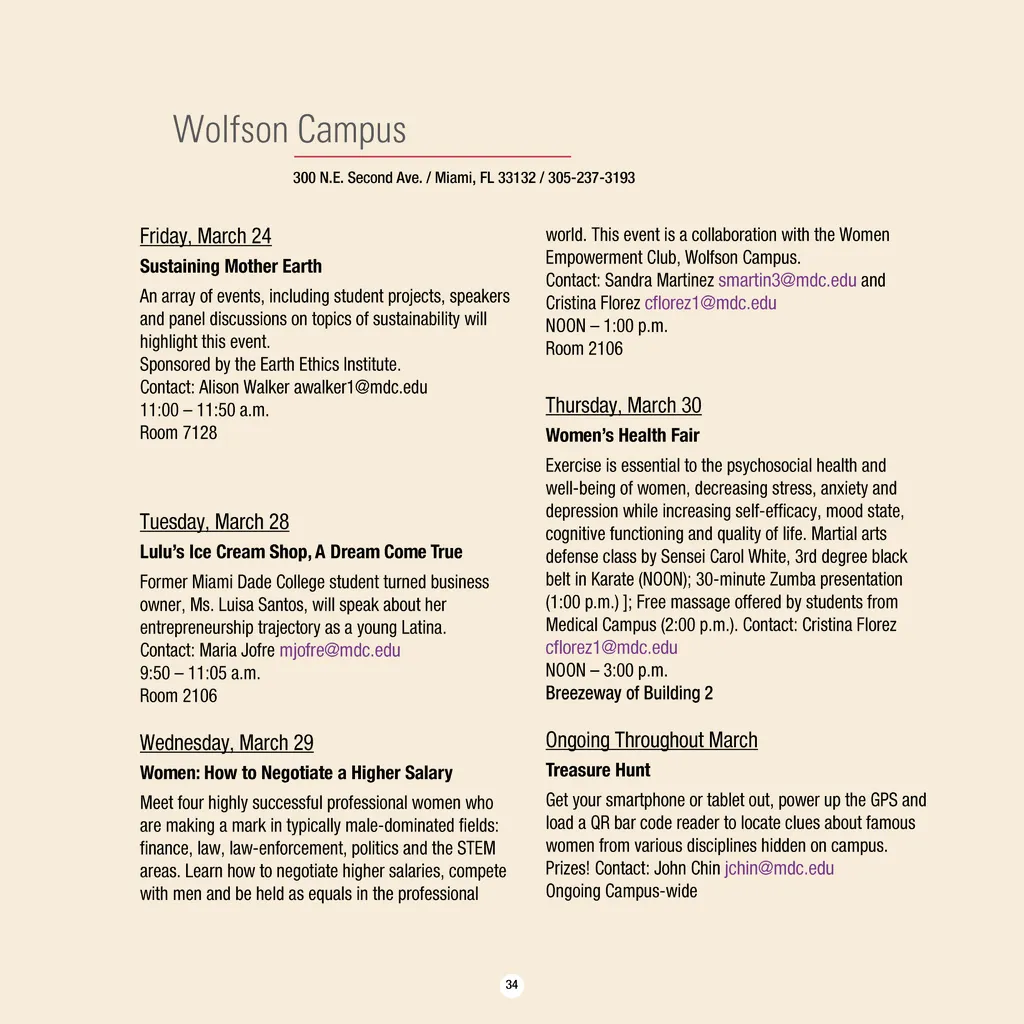 Wolfson Campus

300 N.E. Second Ave. / Miami, FL 33132 / 305-237-3193

Friday, March 24

Sustaining Mother Earth

An array of events, including student projects, speakers and panel discussions on topics of sustainability will highlight this event.
Sponsored by the Earth Ethics Institute.
Contact: Alison Walker awalker1@mdc.edu
11:00 – 11:50 a.m.
Room 7128

Tuesday, March 28

Lulu's Ice Cream Shop, A Dream Come True

Former Miami Dade College student turned business owner, Ms. Luisa Santos, will speak about her entrepreneurship trajectory as a young Latina.
Contact: Maria Jofre mjofre@mdc.edu
9:50 – 11:05 a.m.
Room 2106

Wednesday, March 29

Women: How to Negotiate a Higher Salary

Meet four highly successful professional women who are making a mark in typically male-dominated fields: finance, law, law-enforcement, politics and the STEM areas. Learn how to negotiate higher salaries, compete with men and be held as equals in the professional world. This event is a collaboration with the Women Empowerment Club, Wolfson Campus.
Contact: Sandra Martinez smartin3@mdc.edu and Cristina Florez cflorez1@mdc.edu
NOON – 1:00 p.m.
Room 2106

Thursday, March 30

Women's Health Fair

Exercise is essential to the psychosocial health and well-being of women, decreasing stress, anxiety and depression while increasing self-efficacy, mood state, cognitive functioning and quality of life. Martial arts defense class by Sensei Carol White, 3rd degree black belt in Karate (NOON); 30-minute Zumba presentation (1:00 p.m.) ]; Free massage offered by students from Medical Campus (2:00 p.m.). Contact: Cristina Florez cflorez1@mdc.edu
NOON – 3:00 p.m.
Breezeway of Building 2

Ongoing Throughout March

Treasure Hunt

Get your smartphone or tablet out, power up the GPS and load a QR bar code reader to locate clues about famous women from various disciplines hidden on campus. Prizes! Contact: John Chin jchin@mdc.edu
Ongoing Campus-wide

34